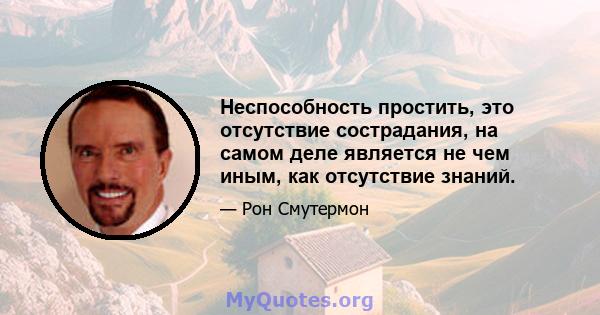 Неспособность простить, это отсутствие сострадания, на самом деле является не чем иным, как отсутствие знаний.

— Рон Смутермон

MyQuotes.org